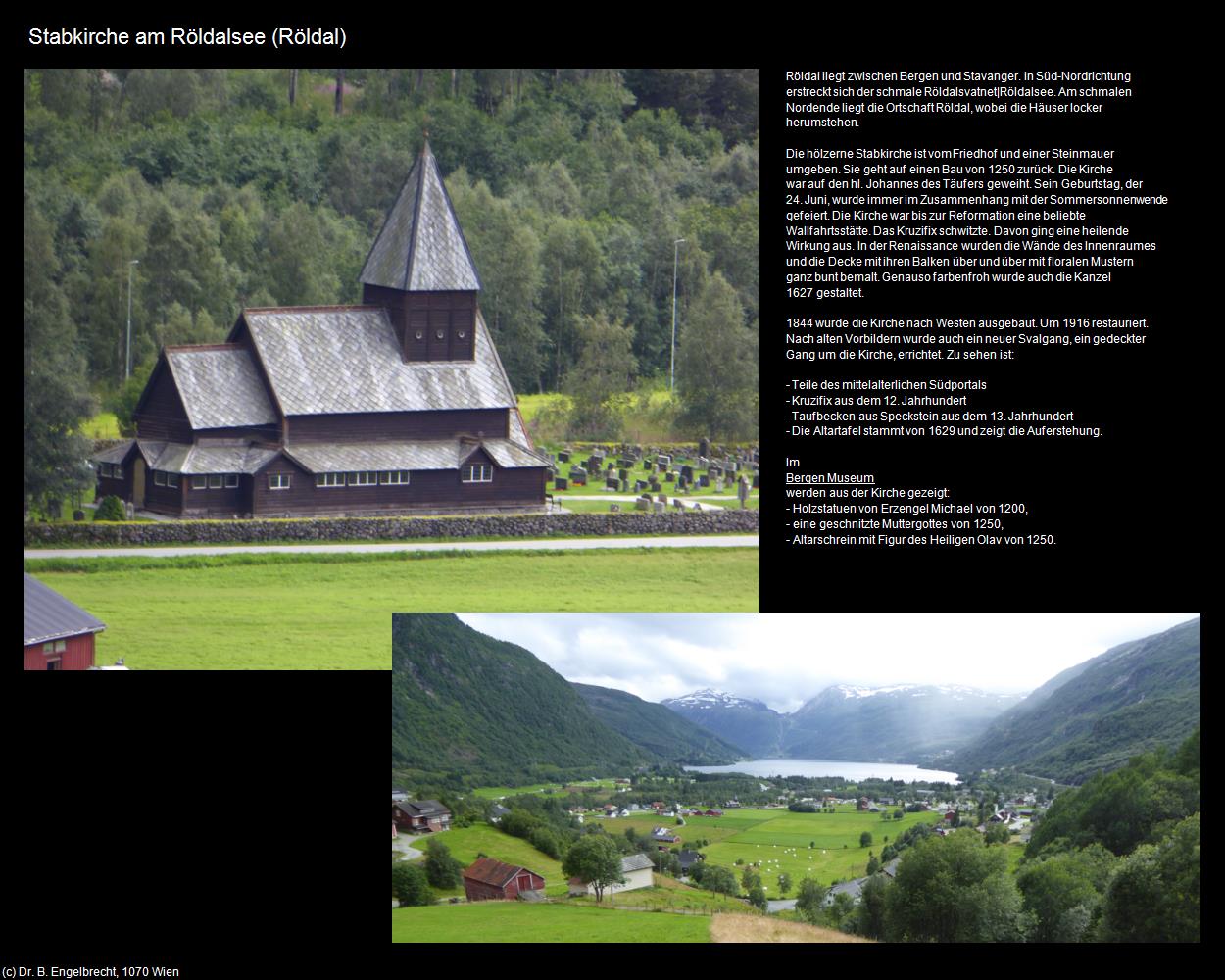 Stabkirche am Röldalsee (Röldal)

Röldal liegt zwischen Bergen und Stavanger. In Süd-Nordrichtung erstreckt sich der schmale Röldalsvatnet|Röldalsee. Am schmalen Nordende liegt die Ortschaft Röldal, wobei die Häuser locker herumstehen.

Die hölzerne Stabkirche ist vom Friedhof und einer Steinmauer umgeben. Sie geht auf einen Bau von 1250 zurück. Die Kirche war auf den hl. Johannes des Täufers geweiht. Sein Geburtstag, der 24. Juni, wurde immer im Zusammenhang mit der Sommersonnenwende gefeiert. Die Kirche war bis zur Reformation eine beliebte Wallfahrtsstätte. Das Kruzifix schwitzte. Davon ging eine heilende Wirkung aus. In der Renaissance wurden die Wände des Innenraumes und die Decke mit ihren Balken über und über mit floralen Mustern ganz bunt bemalt. Genauso farbenfroh wurde auch die Kanzel 1627 gestaltet.

1844 wurde die Kirche nach Westen ausgebaut. Um 1916 restauriert. Nach alten Vorbildern wurde auch ein neuer Svalgang, ein gedeckter Gang um die Kirche, errichtet. Zu sehen ist:

- Teile des mittelalterlichen Südportals
- Kruzifix aus dem 12. Jahrhundert
- Taufbecken aus Speckstein aus dem 13. Jahrhundert
- Die Altartafel stammt von 1629 und zeigt die Auferstehung.

Im
Bergen Museum
werden aus der Kirche gezeigt:
- Holzstatuen von Erzengel Michael von 1200,
- eine geschnitzte Muttergottes von 1250,
- Altarschrein mit Figur des Heiligen Olav von 1250.

(c) Dr. B. Engelbrecht, 1070 Wien